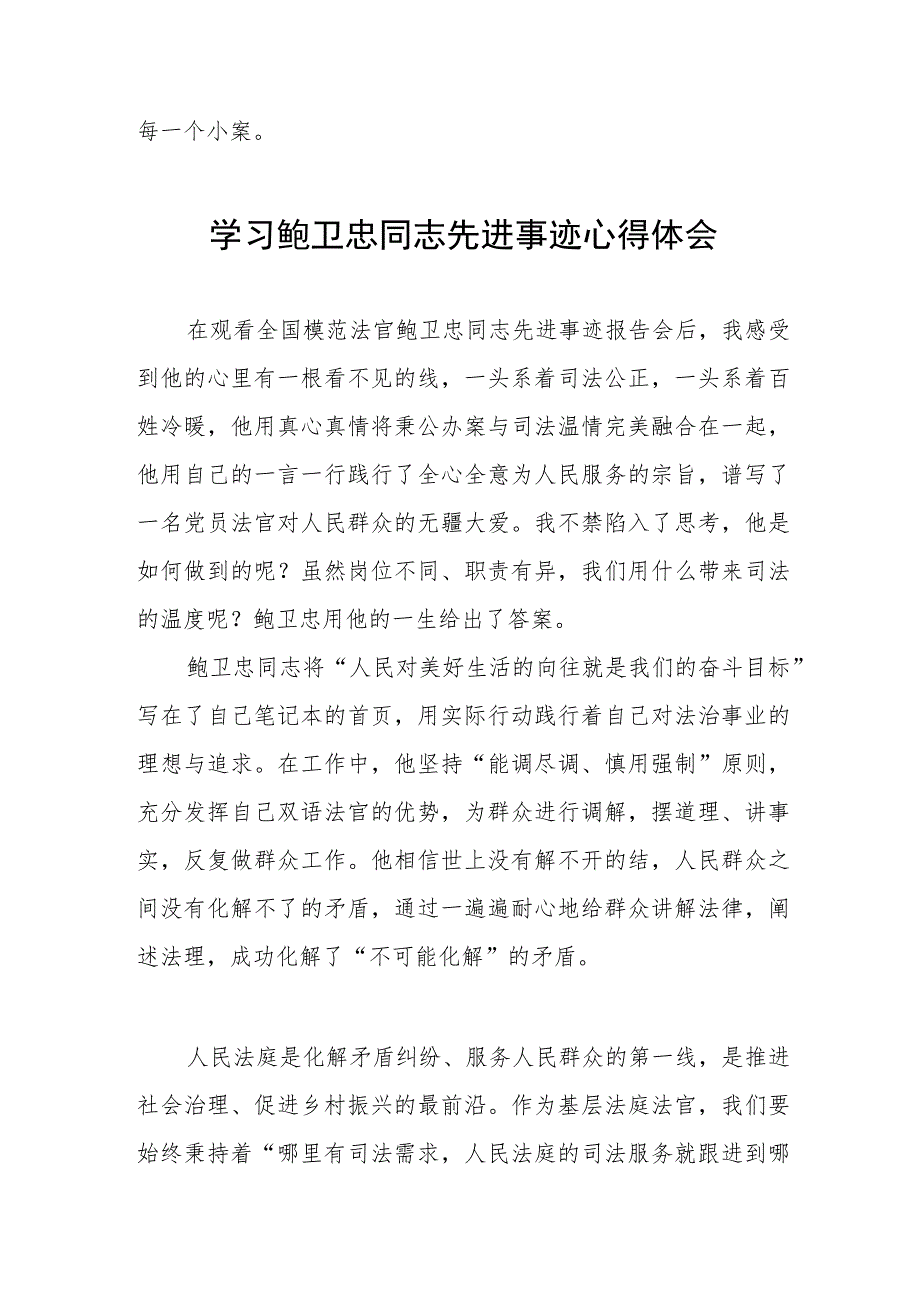 每一个小案。

学习鲍卫忠同志先进事迹心得体会

在观看全国模范法官鲍卫忠同志先进事迹报告会后，我感受到他的心里有一根看不见的线，一头系着司法公正，一头系着百姓冷暖，他用真心真情将秉公办案与司法温情完美融合在一起，他用自己的一言一行践行了全心全意为人民服务的宗旨，谱写了一名党员法官对人民群众的无疆大爱。我不禁陷入了思考，他是如何做到的呢？虽然岗位不同、职责有异，我们用什么带来司法的温度呢？鲍卫忠用他的一生给出了答案。

鲍卫忠同志将“人民对美好生活的向往就是我们的奋斗目标”写在了自己笔记本的首页，用实际行动践行着自己对法治事业的理想与追求。在工作中，他坚持“能调尽调、慎用强制”原则，充分发挥自己双语法官的优势，为群众进行调解，摆道理、讲事实，反复做群众工作。他相信世上没有解不开的结，人民群众之间没有化解不了的矛盾，通过一遍遍耐心地给群众讲解法律，阐述法理，成功化解了“不可能化解”的矛盾。

人民法庭是化解矛盾纠纷、服务人民群众的第一线，是推进社会治理、促进乡村振兴的最前沿。作为基层法庭法官，我们要始终秉持着“哪里有司法需求，人民法庭的司法服务就跟进到哪